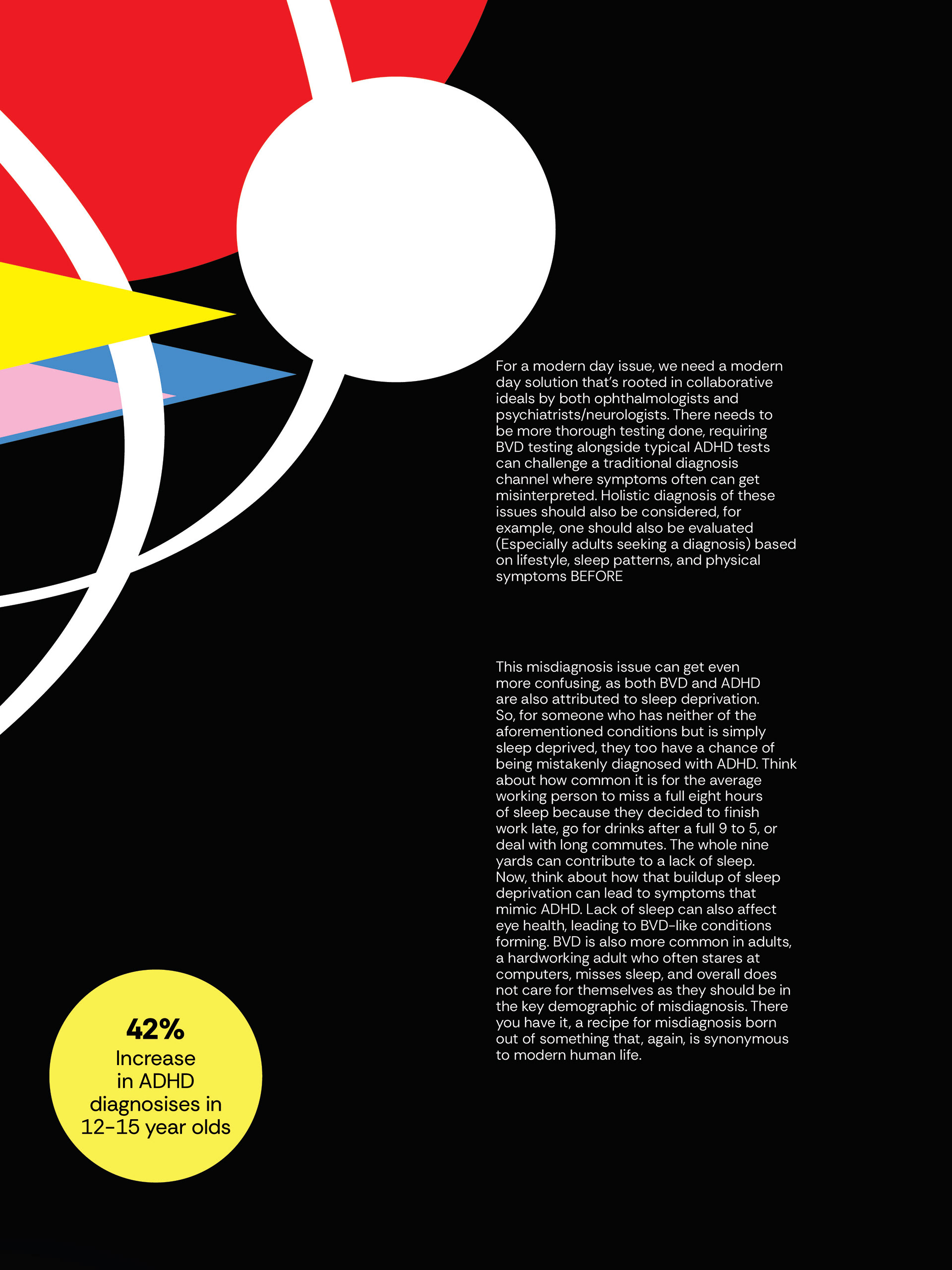 For a modern day issue, we need a modern day solution that's rooted in collaborative ideals by both ophthalmologists and psychiatrists/neurologists. There needs to be more thorough testing done, requiring BVD testing alongside typical ADHD tests can challenge a traditional diagnosis channel where symptoms often can get misinterpreted. Holistic diagnosis of these issues should also be considered, for example, one should also be evaluated (Especially adults seeking a diagnosis) based on lifestyle, sleep patterns, and physical symptoms BEFORE

This misdiagnosis issue can get even more confusing, as both BVD and ADHD are also attributed to sleep deprivation. So, for someone who has neither of the aforementioned conditions but is simply sleep deprived, they too have a chance of being mistakenly diagnosed with ADHD. Think about how common it is for the average working person to miss a full eight hours of sleep because they decided to finish work late, go for drinks after a full 9 to 5, or deal with long commutes. The whole nine yards can contribute to a lack of sleep. Now, think about how that buildup of sleep deprivation can lead to symptoms that mimic ADHD. Lack of sleep can also affect eye health, leading to BVD-like conditions forming. BVD is also more common in adults, a hardworking adult who often stares at computers, misses sleep, and overall does not care for themselves as they should be in the key demographic of misdiagnosis. There you have it, a recipe for misdiagnosis born out of something that, again, is synonymous to modern human life.

42%
Increase in ADHD diagnosises in 12-15 year olds